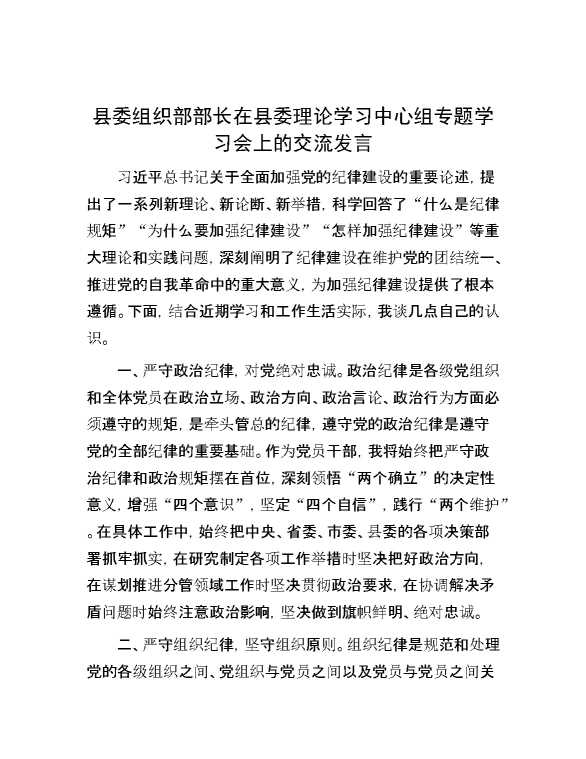 县委组织部部长在县委理论学习中心组专题学习会上的交流发言

习近平总书记关于全面加强党的纪律建设的重要论述，提出了一系列新理论、新论断、新举措，科学回答了“什么是纪律规矩”“为什么要加强纪律建设”“怎样加强纪律建设”等重大理论和实践问题，深刻阐明了纪律建设在维护党的团结统一、推进党的自我革命中的重大意义，为加强纪律建设提供了根本遵循。下面，结合近期学习和工作生活实际，我谈几点自己的认识。

一、严守政治纪律，对党绝对忠诚。政治纪律是各级党组织和全体党员在政治立场、政治方向、政治言论、政治行为方面必须遵守的规矩，是牵头管总的纪律，遵守党的政治纪律是遵守党的全部纪律的重要基础。作为党员干部，我将始终把严守政治纪律和政治规矩摆在首位，深刻领悟“两个确立”的决定性意义，增强“四个意识”，坚定“四个自信”，践行“两个维护”。在具体工作中，始终把中央、省委、市委、县委的各项决策部署抓牢抓实，在研究制定各项工作举措时坚决把好政治方向，在谋划推进分管领域工作时坚决贯彻政治要求，在协调解决矛盾问题时始终注意政治影响，坚决做到旗帜鲜明、绝对忠诚。

二、严守组织纪律，坚守组织原则。组织纪律是规范和处理党的各级组织之间、党组织与党员之间以及党员与党员之间关